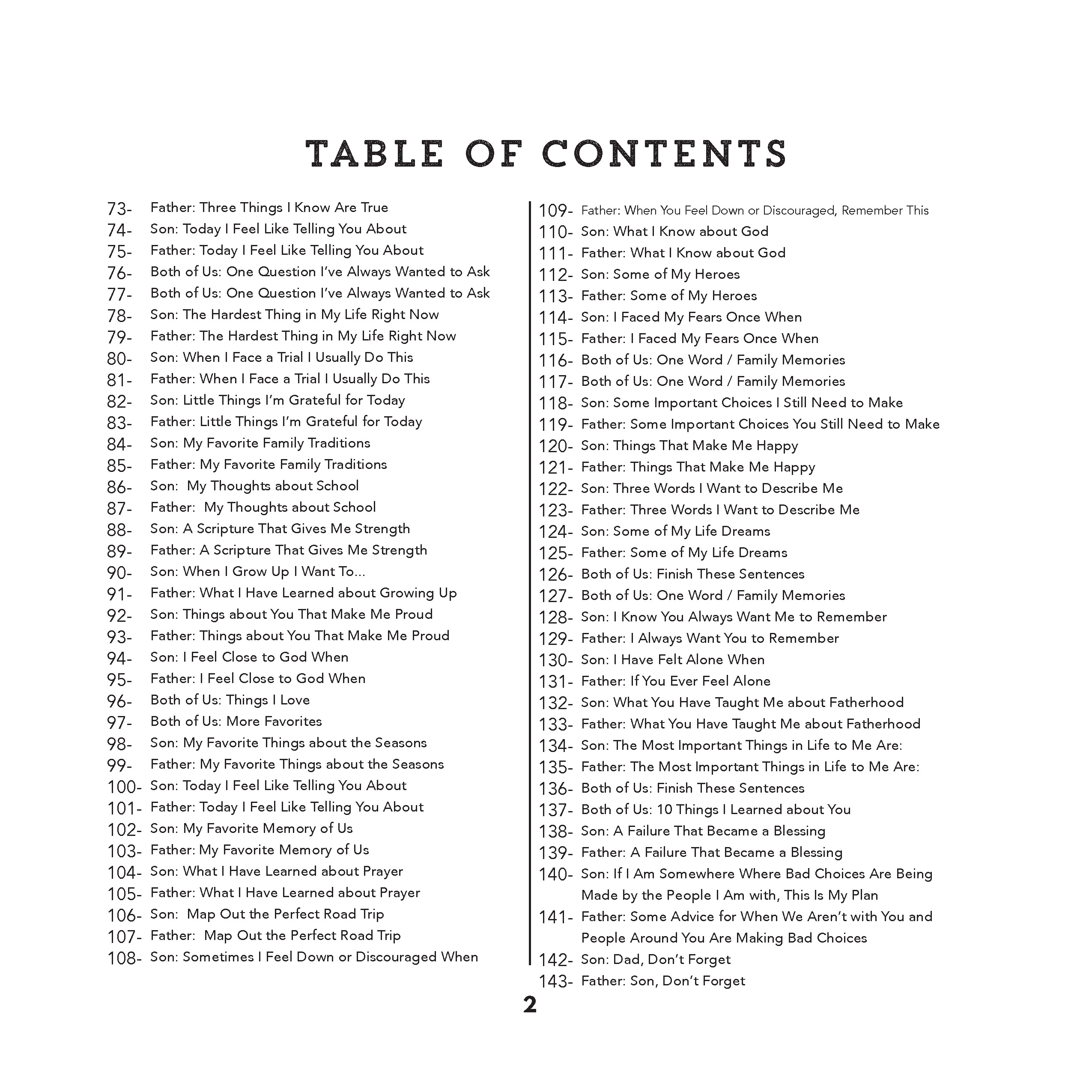 TABLE OF CONTENTS

73- Father: Three Things I Know Are True
74- Son: Today I Feel Like Telling You About
75- Father: Today I Feel Like Telling You About
76- Both of Us: One Question I've Always Wanted to Ask
77- Both of Us: One Question I've Always Wanted to Ask
78- Son: The Hardest Thing in My Life Right Now
79- Father: The Hardest Thing in My Life Right Now
80- Son: When I Face a Trial I Usually Do This
81- Father: When I Face a Trial I Usually Do This
82- Son: Little Things I'm Grateful for Today
83- Father: Little Things I'm Grateful for Today
84- Son: My Favorite Family Traditions
85- Father: My Favorite Family Traditions
86- Son: My Thoughts about School
87- Father: My Thoughts about School
88- Son: A Scripture That Gives Me Strength
89- Father: A Scripture That Gives Me Strength
90- Son: When I Grow Up I Want To...
91- Father: What I Have Learned about Growing Up
92- Son: Things about You That Make Me Proud
93- Father: Things about You That Make Me Proud
94- Son: I Feel Close to God When
95- Father: I Feel Close to God When
96- Both of Us: Things I Love
97- Both of Us: More Favorites
98- Son: My Favorite Things about the Seasons
99- Father: My Favorite Things about the Seasons
100- Son: Today I Feel Like Telling You About
101- Father: Today I Feel Like Telling You About
102- Son: My Favorite Memory of Us
103- Father: My Favorite Memory of Us
104- Son: What I Have Learned about Prayer
105- Father: What I Have Learned about Prayer
106- Son: Map Out the Perfect Road Trip
107- Father: Map Out the Perfect Road Trip
108- Son: Sometimes I Feel Down or Discouraged When

109- Father: When You Feel Down or Discouraged, Remember This
110- Son: What I Know about God
111- Father: What I Know about God
112- Son: Some of My Heroes
113- Father: Some of My Heroes
114- Son: I Faced My Fears Once When
115- Father: I Faced My Fears Once When
116- Both of Us: One Word / Family Memories
117- Both of Us: One Word / Family Memories
118- Son: Some Important Choices I Still Need to Make
119- Father: Some Important Choices You Still Need to Make
120- Son: Things That Make Me Happy
121- Father: Things That Make Me Happy
122- Son: Three Words I Want to Describe Me
123- Father: Three Words I Want to Describe Me
124- Son: Some of My Life Dreams
125- Father: Some of My Life Dreams
126- Both of Us: Finish These Sentences
127- Both of Us: One Word / Family Memories
128- Son: I Know You Always Want Me to Remember
129- Father: I Always Want You to Remember
130- Son: I Have Felt Alone When
131- Father: If You Ever Feel Alone
132- Son: What You Have Taught Me about Fatherhood
133- Father: What You Have Taught Me about Fatherhood
134- Son: The Most Important Things in Life to Me Are:
135- Father: The Most Important Things in Life to Me Are:
136- Both of Us: Finish These Sentences
137- Both of Us: 10 Things I Learned about You
138- Son: A Failure That Became a Blessing
139- Father: A Failure That Became a Blessing
140- Son: If I Am Somewhere Where Bad Choices Are Being Made by the People I Am with, This Is My Plan
141- Father: Some Advice for When We Aren't with You and People Around You Are Making Bad Choices
142- Son: Dad, Don't Forget
143- Father: Son, Don't Forget

2